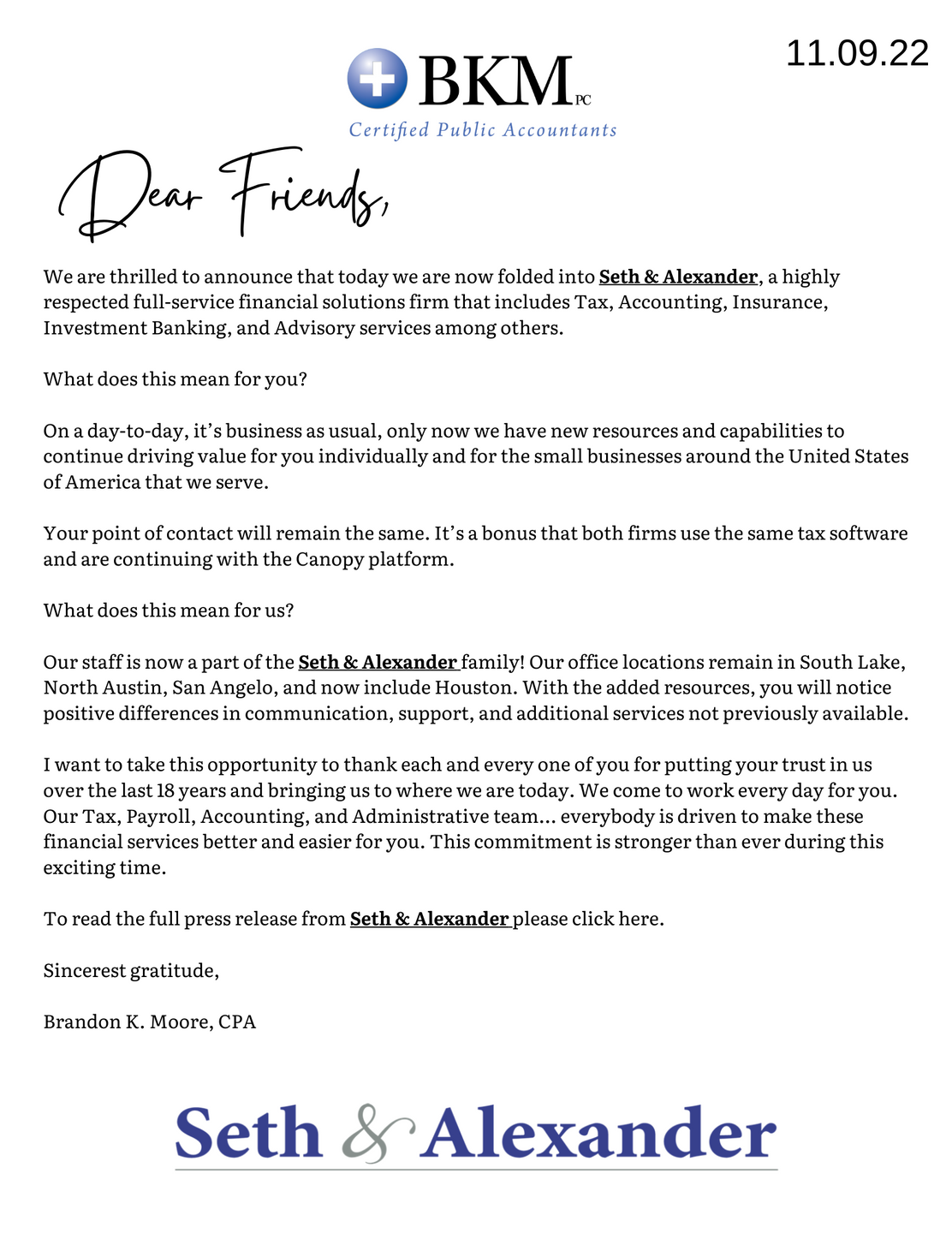 11.09.22

BKM PC
Certified Public Accountants

Dear Friends,

We are thrilled to announce that today we are now folded into Seth & Alexander, a highly respected full-service financial solutions firm that includes Tax, Accounting, Insurance, Investment Banking, and Advisory services among others.

What does this mean for you?

On a day-to-day, it's business as usual, only now we have new resources and capabilities to continue driving value for you individually and for the small businesses around the United States of America that we serve.

Your point of contact will remain the same. It's a bonus that both firms use the same tax software and are continuing with the Canopy platform.

What does this mean for us?

Our staff is now a part of the Seth & Alexander family! Our office locations remain in South Lake, North Austin, San Angelo, and now include Houston. With the added resources, you will notice positive differences in communication, support, and additional services not previously available.

I want to take this opportunity to thank each and every one of you for putting your trust in us over the last 18 years and bringing us to where we are today. We come to work every day for you. Our Tax, Payroll, Accounting, and Administrative team... everybody is driven to make these financial services better and easier for you. This commitment is stronger than ever during this exciting time.

To read the full press release from Seth & Alexander please click here.

Sincerest gratitude,

Brandon K. Moore, CPA

Seth & Alexander